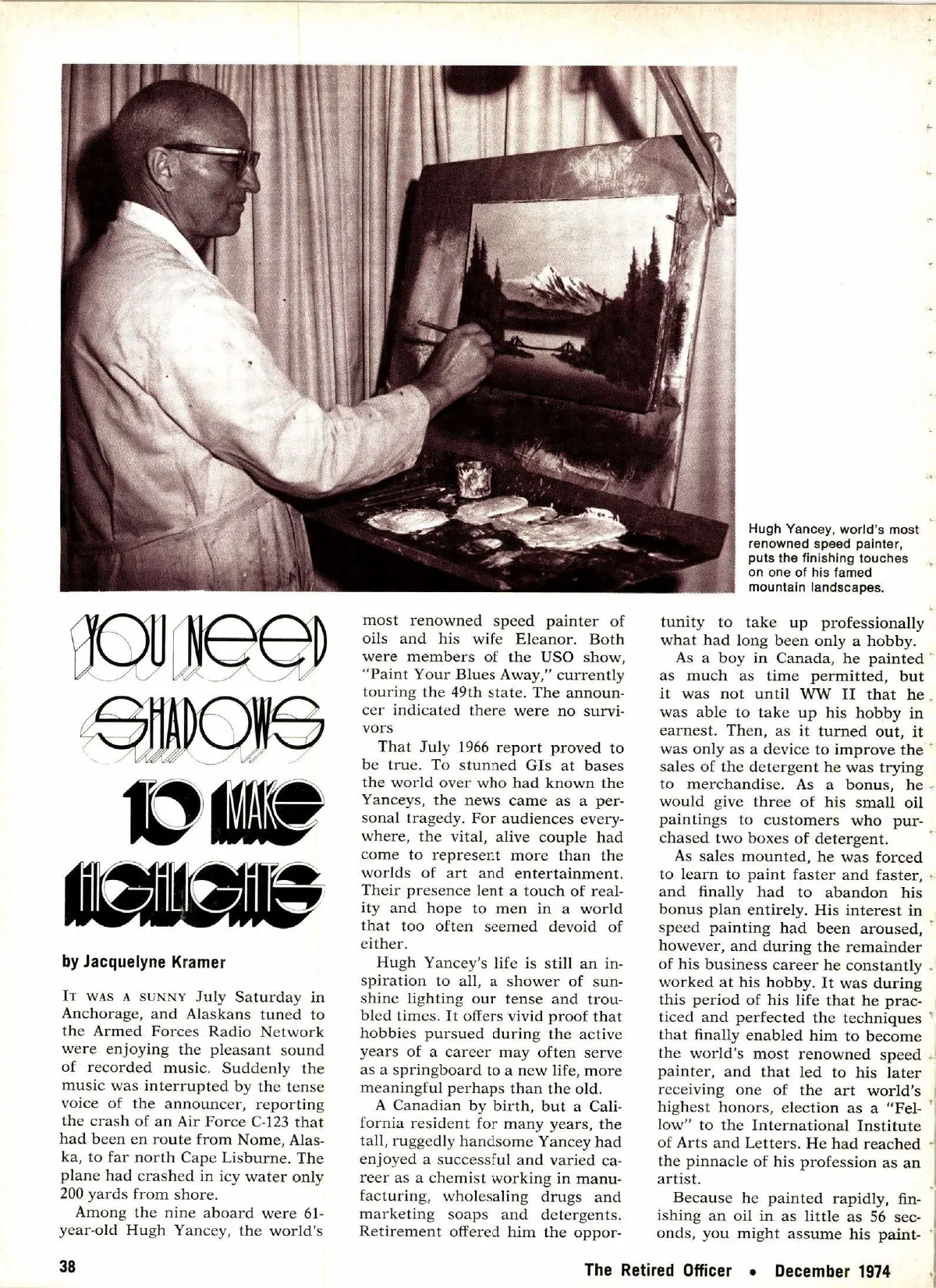 Hugh Yancey, world's most renowned speed painter, puts the finishing touches on one of his famed mountain landscapes.

YOU NEED SHADOWS TO MAKE HIGHLIGHTS

by Jacquelyne Kramer

IT WAS A SUNNY July Saturday in Anchorage, and Alaskans tuned to the Armed Forces Radio Network were enjoying the pleasant sound of recorded music. Suddenly the music was interrupted by the tense voice of the announcer, reporting the crash of an Air Force C-123 that had been en route from Nome, Alaska, to far north Cape Lisburne. The plane had crashed in icy water only 200 yards from shore.

Among the nine aboard were 61-year-old Hugh Yancey, the world's most renowned speed painter of oils and his wife Eleanor. Both were members of the USO show, "Paint Your Blues Away," currently touring the 49th state. The announcer indicated there were no survivors

That July 1966 report proved to be true. To stunned GIs at bases the world over who had known the Yanceys, the news came as a personal tragedy. For audiences everywhere, the vital, alive couple had come to represent more than the worlds of art and entertainment. Their presence lent a touch of reality and hope to men in a world that too often seemed devoid of either.

Hugh Yancey's life is still an inspiration to all, a shower of sunshine lighting our tense and troubled times. It offers vivid proof that hobbies pursued during the active years of a career may often serve as a springboard to a new life, more meaningful perhaps than the old.

A Canadian by birth, but a California resident for many years, the tall, ruggedly handsome Yancey had enjoyed a successful and varied career as a chemist working in manufacturing, wholesaling drugs and marketing soaps and detergents. Retirement offered him the opportunity to take up professionally what had long been only a hobby.

As a boy in Canada, he painted as much as time permitted, but it was not until WW II that he was able to take up his hobby in earnest. Then, as it turned out, it was only as a device to improve the sales of the detergent he was trying to merchandise. As a bonus, he would give three of his small oil paintings to customers who purchased two boxes of detergent.

As sales mounted, he was forced to learn to paint faster and faster, and finally had to abandon his bonus plan entirely. His interest in speed painting had been aroused, however, and during the remainder of his business career he constantly worked at his hobby. It was during this period of his life that he practiced and perfected the techniques that finally enabled him to become the world's most renowned speed painter, and that led to his later receiving one of the art world's highest honors, election as a "Fellow" to the International Institute of Arts and Letters. He had reached the pinnacle of his profession as an artist.

Because he painted rapidly, finishing an oil in as little as 56 seconds, you might assume his paint-

38

The Retired Officer • December 1974